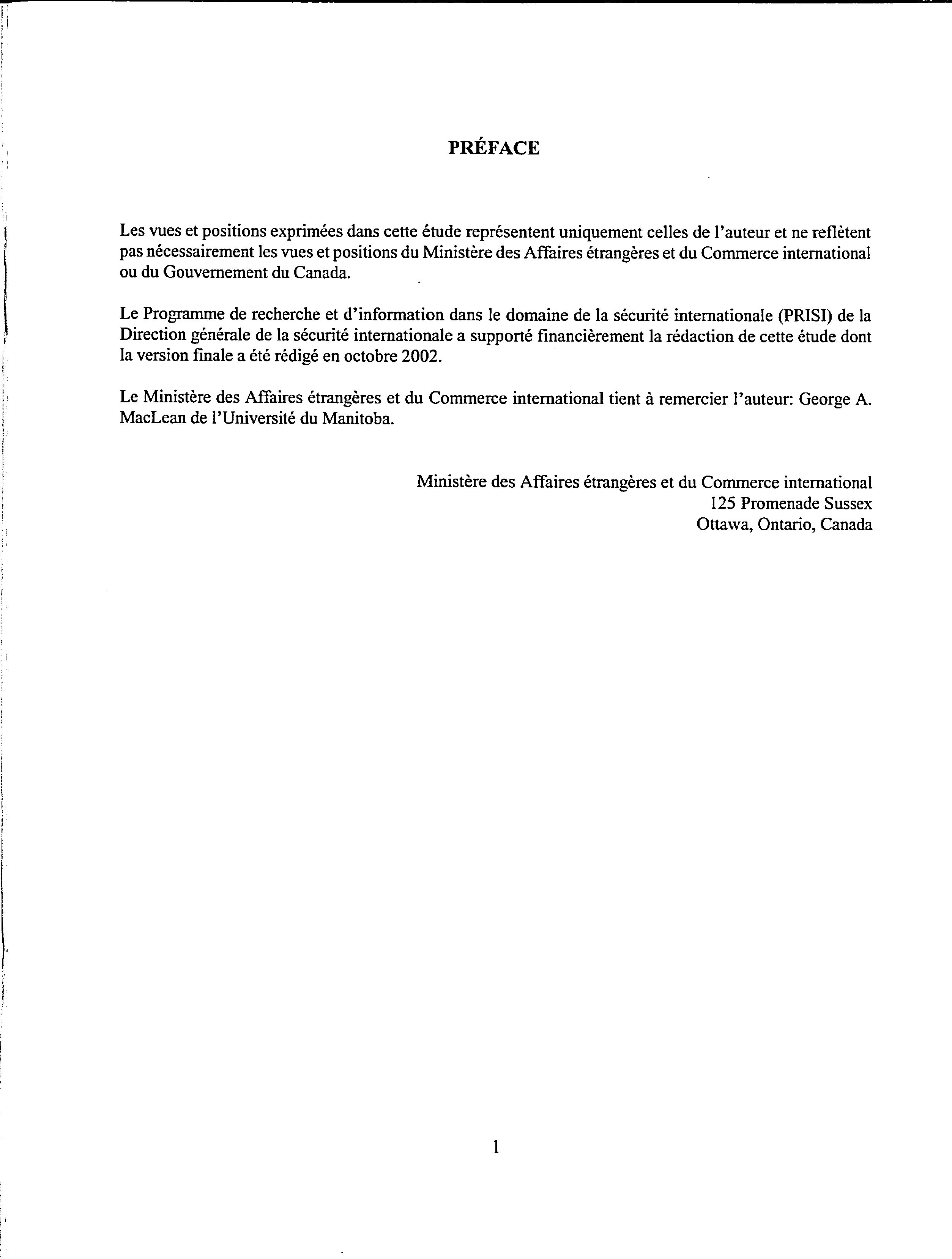 PRÉFACE

Les vues et positions exprimées dans cette étude représentent uniquement celles de l'auteur et ne reflètent pas nécessairement les vues et positions du Ministère des Affaires étrangères et du Commerce international ou du Gouvernement du Canada.

Le Programme de recherche et d'information dans le domaine de la sécurité internationale (PRISI) de la Direction générale de la sécurité internationale a supporté financièrement la rédaction de cette étude dont la version finale a été rédigé en octobre 2002.

Le Ministère des Affaires étrangères et du Commerce international tient à remercier l'auteur: George A. MacLean de l'Université du Manitoba.

Ministère des Affaires étrangères et du Commerce international
125 Promenade Sussex
Ottawa, Ontario, Canada

1